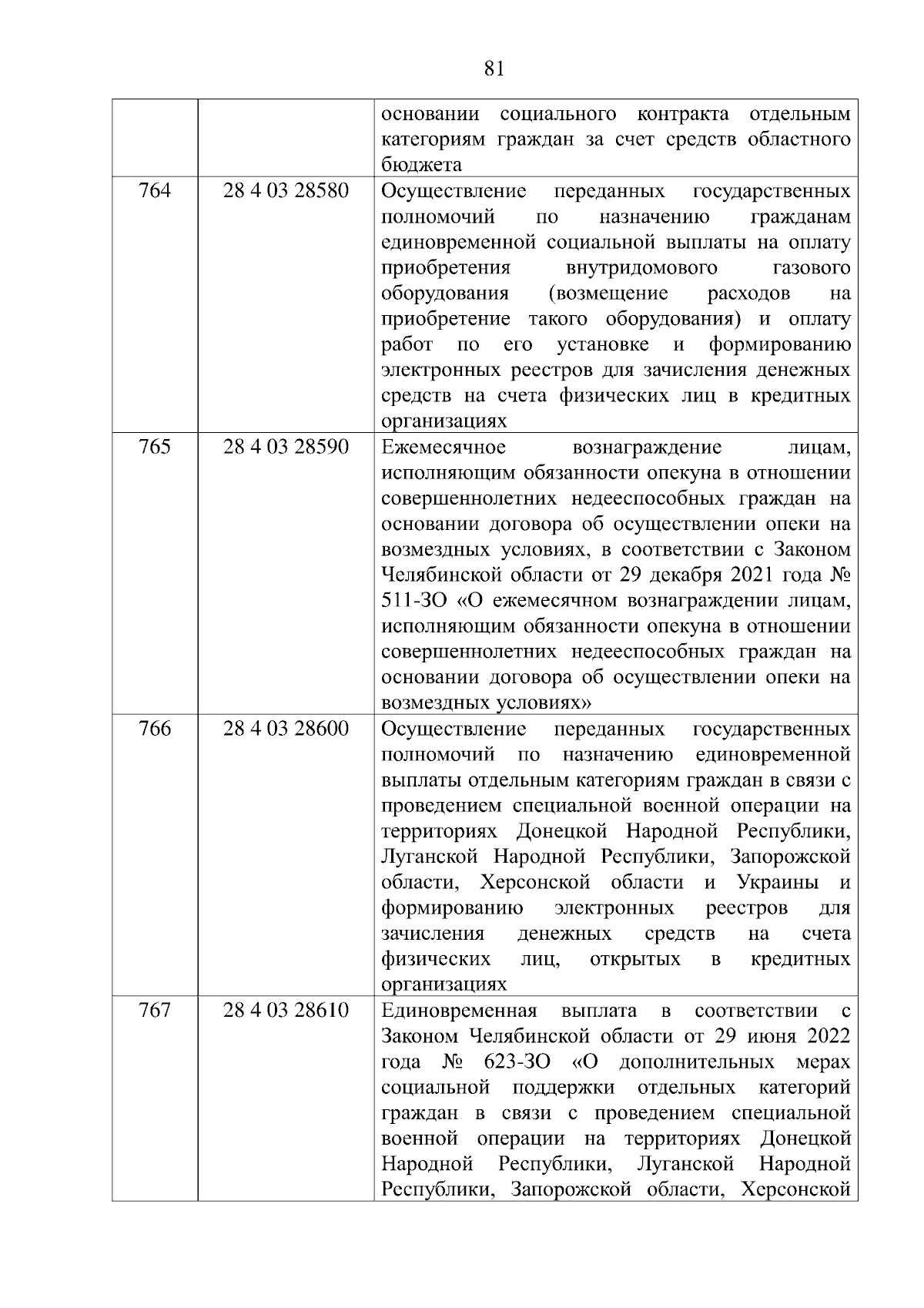 81

|  |  | основании социального контракта отдельным категориям граждан за счет средств областного бюджета |
|---|---|---|
| 764 | 28 4 03 28580 | Осуществление переданных государственных полномочий по назначению гражданам единовременной социальной выплаты на оплату приобретения внутридомового газового оборудования (возмещение расходов на приобретение такого оборудования) и оплату работ по его установке и формированию электронных реестров для зачисления денежных средств на счета физических лиц в кредитных организациях |
| 765 | 28 4 03 28590 | Ежемесячное вознаграждение лицам, исполняющим обязанности опекуна в отношении совершеннолетних недееспособных граждан на основании договора об осуществлении опеки на возмездных условиях, в соответствии с Законом Челябинской области от 29 декабря 2021 года № 511-ЗО «О ежемесячном вознаграждении лицам, исполняющим обязанности опекуна в отношении совершеннолетних недееспособных граждан на основании договора об осуществлении опеки на возмездных условиях» |
| 766 | 28 4 03 28600 | Осуществление переданных государственных полномочий по назначению единовременной выплаты отдельным категориям граждан в связи с проведением специальной военной операции на территориях Донецкой Народной Республики, Луганской Народной Республики, Запорожской области, Херсонской области и Украины и формированию электронных реестров для зачисления денежных средств на счета физических лиц, открытых в кредитных организациях |
| 767 | 28 4 03 28610 | Единовременная выплата в соответствии с Законом Челябинской области от 29 июня 2022 года № 623-ЗО «О дополнительных мерах социальной поддержки отдельных категорий граждан в связи с проведением специальной военной операции на территориях Донецкой Народной Республики, Луганской Народной Республики, Запорожской области, Херсонской |